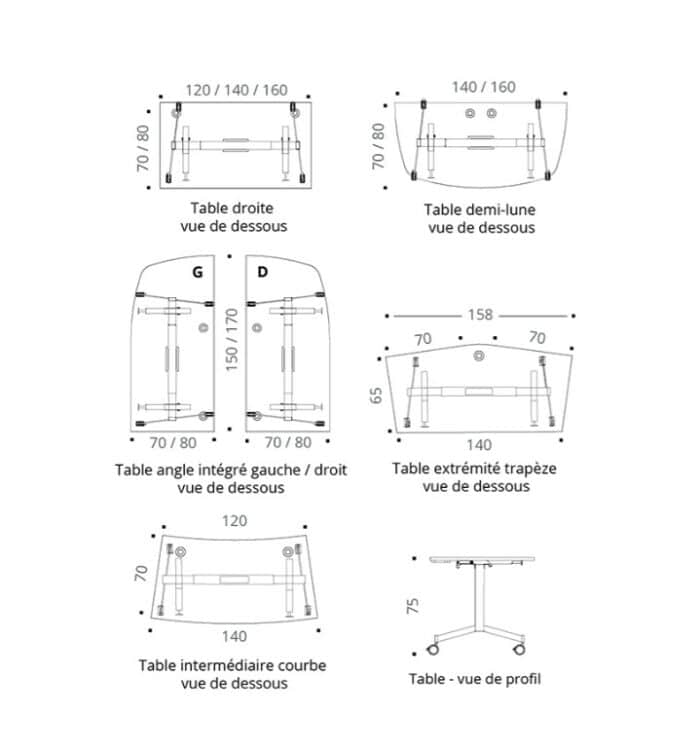 120 / 140 / 160

70 / 80

Table droite
vue de dessous

140 / 160

70 / 80

Table demi-lune
vue de dessous

G

D

150 / 170

70 / 80

70 / 80

Table angle intégré gauche / droit
vue de dessous

158

70

70

65

140

Table extrémité trapèze
vue de dessous

120

70

140

Table intermédiaire courbe
vue de dessous

75

Table - vue de profil